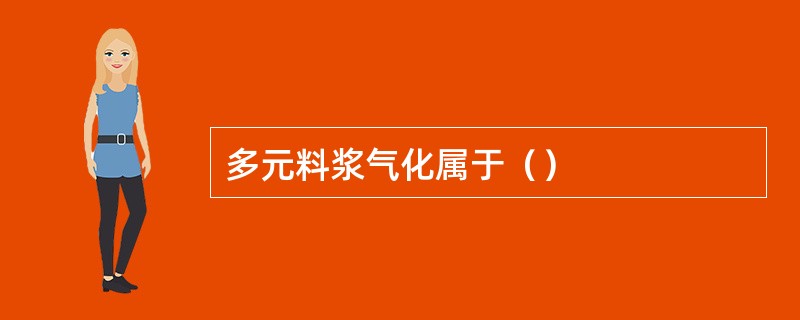 多元料浆气化属于（）